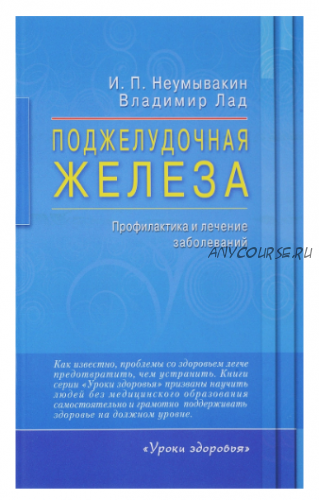 И. П. Неумывакин
Владимир Лад

ПОДЖЕЛУДОЧНАЯ
ЖЕЛЕЗА

Профилактика и лечение заболеваний

ANYCOURSE.RU

Как известно, проблемы со здоровьем легче предотвратить, чем устранить. Книги серии «Уроки здоровья» призваны научить людей без медицинского образования самостоятельно и грамотно поддерживать здоровье на должном уровне.

«Уроки здоровья»